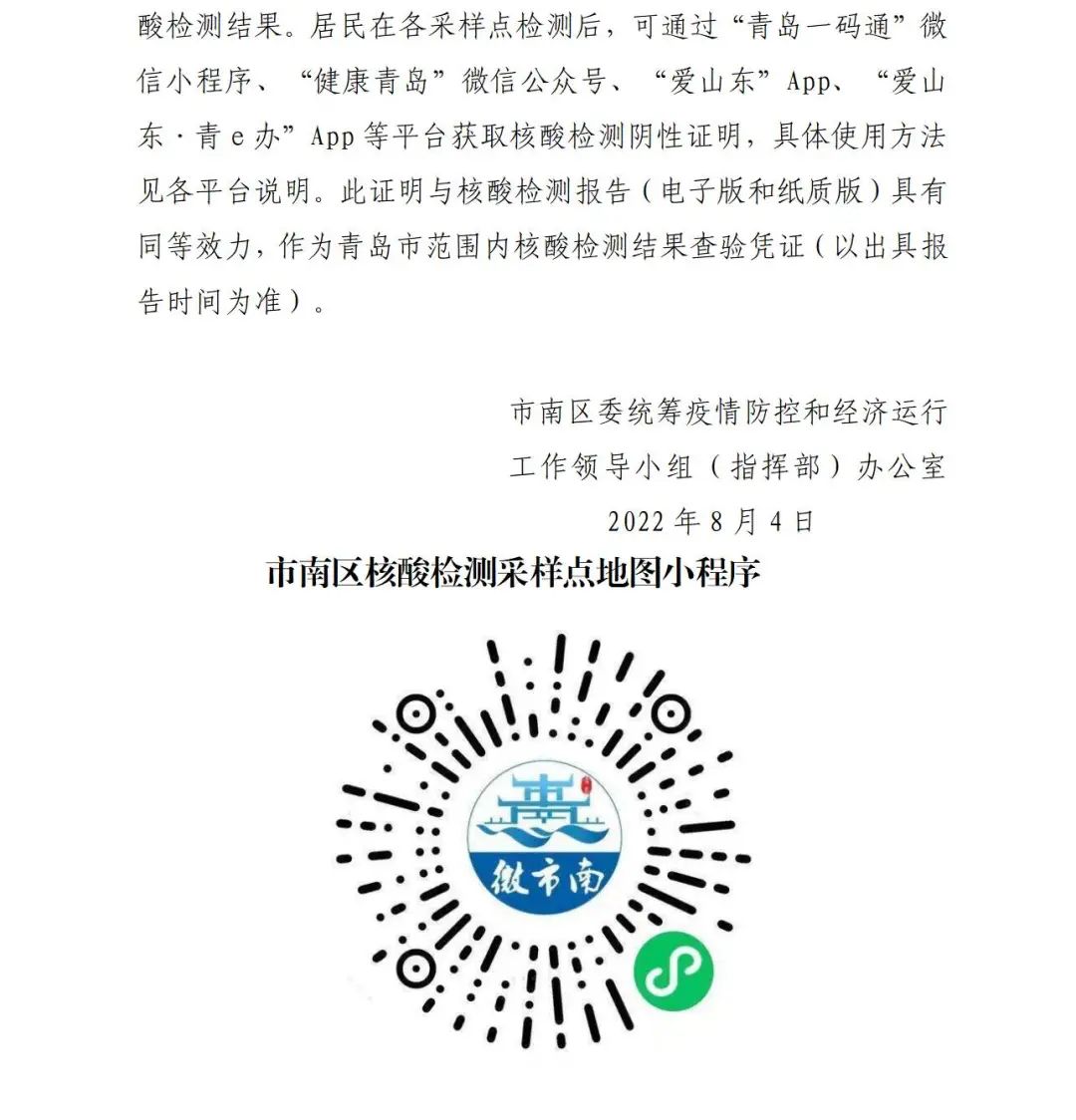 酸检测结果。居民在各采样点检测后，可通过“青岛一码通”微信小程序、“健康青岛”微信公众号、“爱山东”App、“爱山东·青e办”App等平台获取核酸检测阴性证明，具体使用方法见各平台说明。此证明与核酸检测报告（电子版和纸质版）具有同等效力，作为青岛市范围内核酸检测结果查验凭证（以出具报告时间为准）。

市南区委统筹疫情防控和经济运行
工作领导小组（指挥部）办公室
2022年8月4日

市南区核酸检测采样点地图小程序

微市南